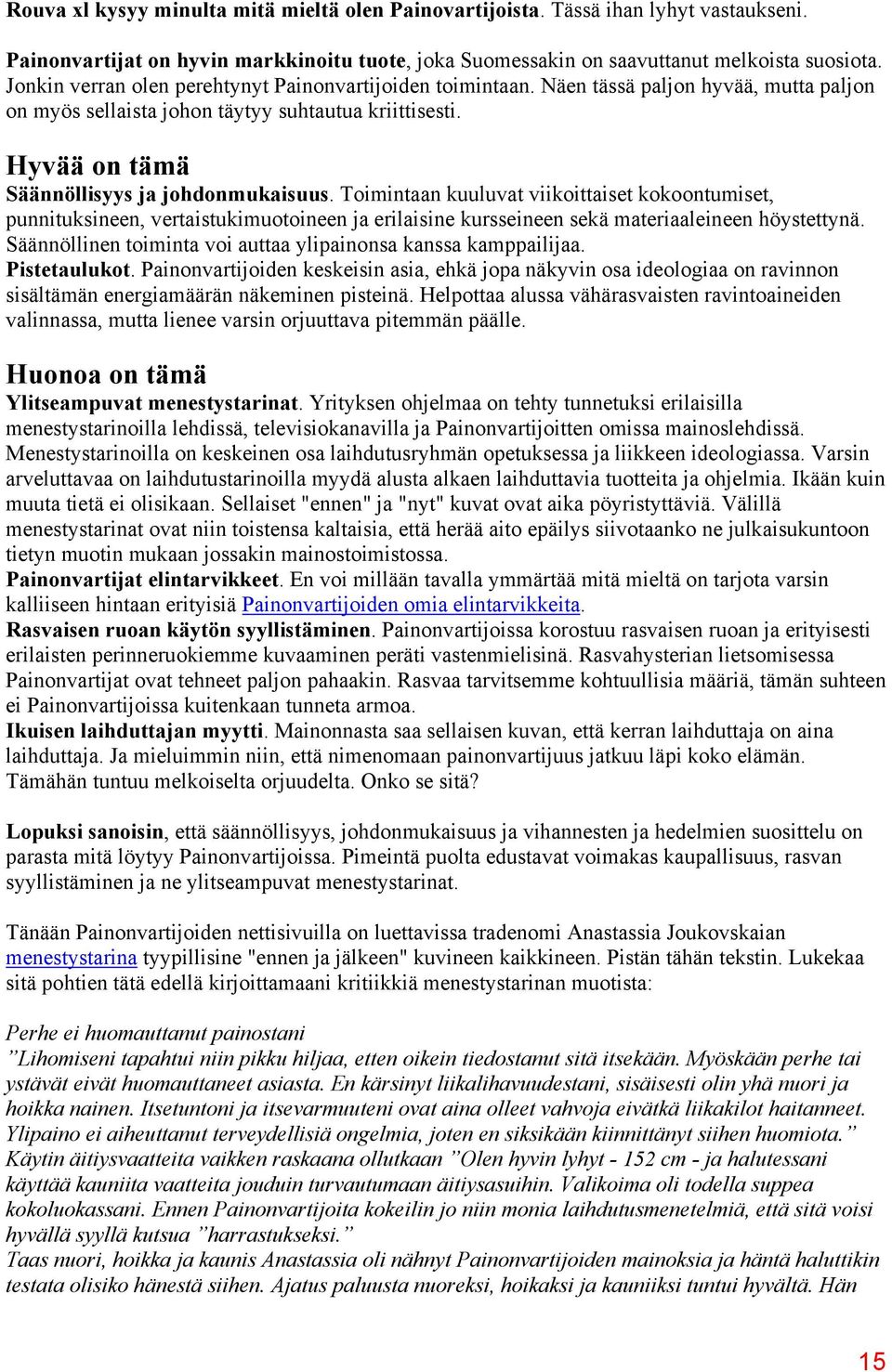 Rouva xl kysyy minulta mitä mieltä olen Painovartijoista. Tässä ihan lyhyt vastaukseni.

Painonvartijat on hyvin markkinoitu tuote, joka Suomessakin on saavuttanut melkoista suosiota. Jonkin verran olen perehtynyt Painonvartijoiden toimintaan. Näen tässä paljon hyvää, mutta paljon on myös sellaista johon täytyy suhtautua kriittisesti.

Hyvää on tämä

Säännöllisyys ja johdonmukaisuus. Toimintaan kuuluvat viikoittaiset kokoontumiset, punnituksineen, vertaistukimuotoineen ja erilaisine kursseineen sekä materiaaleineen höystettynä. Säännöllinen toiminta voi auttaa ylipainonsa kanssa kamppailijaa.
Pistetaulukot. Painonvartijoiden keskeisin asia, ehkä jopa näkyvin osa ideologiaa on ravinnon sisältämän energiamäärän näkeminen pisteinä. Helpottaa alussa vähärasvaisten ravintoaineiden valinnassa, mutta lienee varsin orjuuttava pitemmän päälle.

Huonoa on tämä

Ylitseampuvat menestystarinat. Yrityksen ohjelmaa on tehty tunnetuksi erilaisilla menestystarinoilla lehdissä, televisiokanavilla ja Painonvartijoitten omissa mainoslehdissä. Menestystarinoilla on keskeinen osa laihdutusryhmän opetuksessa ja liikkeen ideologiassa. Varsin arveluttavaa on laihdutustarinoilla myydä alusta alkaen laihduttavia tuotteita ja ohjelmia. Ikään kuin muuta tietä ei olisikaan. Sellaiset "ennen" ja "nyt" kuvat ovat aika pöyristyttäviä. Välillä menestystarinat ovat niin toistensa kaltaisia, että herää aito epäilys siivotaanko ne julkaisukuntoon tietyn muotin mukaan jossakin mainostoimistossa.
Painonvartijat elintarvikkeet. En voi millään tavalla ymmärtää mitä mieltä on tarjota varsin kalliiseen hintaan erityisiä Painonvartijoiden omia elintarvikkeita.
Rasvaisen ruoan käytön syyllistäminen. Painonvartijoissa korostuu rasvaisen ruoan ja erityisesti erilaisten perinneruokiemme kuvaaminen peräti vastenmielisinä. Rasvahysterian lietsomisessa Painonvartijat ovat tehneet paljon pahaakin. Rasvaa tarvitsemme kohtuullisia määriä, tämän suhteen ei Painonvartijoissa kuitenkaan tunneta armoa.
Ikuisen laihduttajan myytti. Mainonnasta saa sellaisen kuvan, että kerran laihduttaja on aina laihduttaja. Ja mieluimmin niin, että nimenomaan painonvartijuus jatkuu läpi koko elämän. Tämähän tuntuu melkoiselta orjuudelta. Onko se sitä?

Lopuksi sanoisin, että säännöllisyys, johdonmukaisuus ja vihannesten ja hedelmien suosittelu on parasta mitä löytyy Painonvartijoissa. Pimeintä puolta edustavat voimakas kaupallisuus, rasvan syyllistäminen ja ne ylitseampuvat menestystarinat.

Tänään Painonvartijoiden nettisivuilla on luettavissa tradenomi Anastassia Joukovskaian menestystarina tyypillisine "ennen ja jälkeen" kuvineen kaikkineen. Pistän tähän tekstin. Lukekaa sitä pohtien tätä edellä kirjoittamaani kritiikkiä menestystarinan muotista:

Perhe ei huomauttanut painostani
”Lihomiseni tapahtui niin pikku hiljaa, etten oikein tiedostanut sitä itsekään. Myöskään perhe tai ystävät eivät huomauttaneet asiasta. En kärsinyt liikalihavuudestani, sisäisesti olin yhä nuori ja hoikka nainen. Itsetuntoni ja itsevarmuuteni ovat aina olleet vahvoja eivätkä liikakilot haitanneet. Ylipaino ei aiheuttanut terveydellisiä ongelmia, joten en siksikään kiinnittänyt siihen huomiota.” Käytin äitiysvaatteita vaikken raskaana ollutkaan ”Olen hyvin lyhyt - 152 cm - ja halutessani käyttää kauniita vaatteita jouduin turvautumaan äitiysasuihin. Valikoima oli todella suppea kokoluokassani. Ennen Painonvartijoita kokeilin jo niin monia laihdutusmenetelmiä, että sitä voisi hyvällä syyllä kutsua ”harrastukseksi.”
Taas nuori, hoikka ja kaunis Anastassia oli nähnyt Painonvartijoiden mainoksia ja häntä haluttikin testata olisiko hänestä siihen. Ajatus paluusta nuoreksi, hoikaksi ja kauniiksi tuntui hyvältä. Hän

15